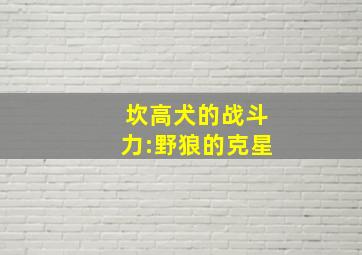 坎高犬的战斗力:野狼的克星